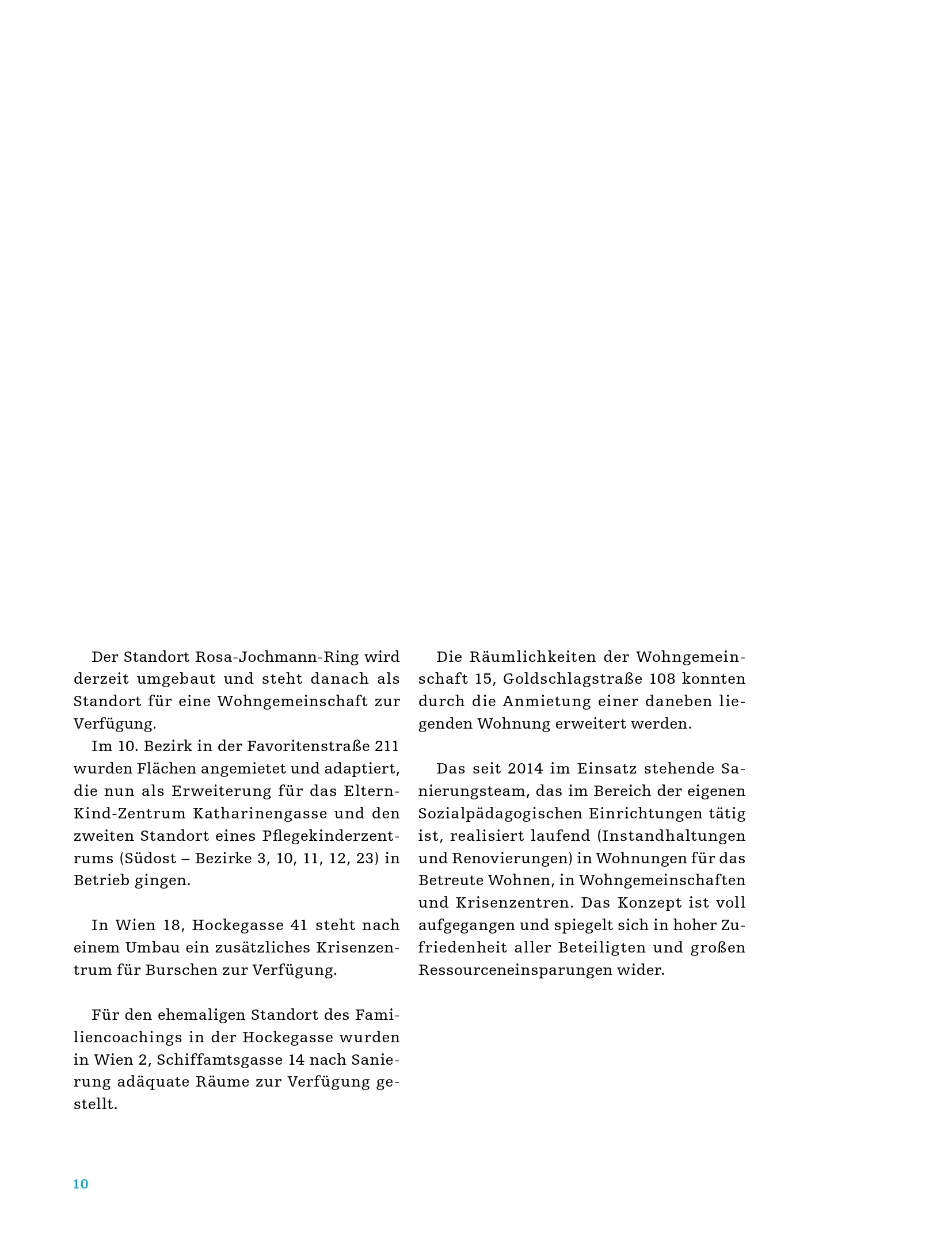 Der Standort Rosa-Jochmann-Ring wird derzeit umgebaut und steht danach als Standort für eine Wohngemeinschaft zur Verfügung.
Im 10. Bezirk in der Favoritenstraße 211 wurden Flächen angemietet und adaptiert, die nun als Erweiterung für das Eltern-Kind-Zentrum Katharinengasse und den zweiten Standort eines Pflegekinderzentrums (Südost – Bezirke 3, 10, 11, 12, 23) in Betrieb gingen.

In Wien 18, Hockegasse 41 steht nach einem Umbau ein zusätzliches Krisenzentrum für Burschen zur Verfügung.

Für den ehemaligen Standort des Familiencoachings in der Hockegasse wurden in Wien 2, Schiffamtsgasse 14 nach Sanierung adäquate Räume zur Verfügung gestellt.

Die Räumlichkeiten der Wohngemeinschaft 15, Goldschlagstraße 108 konnten durch die Anmietung einer daneben liegenden Wohnung erweitert werden.

Das seit 2014 im Einsatz stehende Sanierungsteam, das im Bereich der eigenen Sozialpädagogischen Einrichtungen tätig ist, realisiert laufend (Instandhaltungen und Renovierungen) in Wohnungen für das Betreute Wohnen, in Wohngemeinschaften und Krisenzentren. Das Konzept ist voll aufgegangen und spiegelt sich in hoher Zufriedenheit aller Beteiligten und großen Ressourceneinsparungen wider.

10